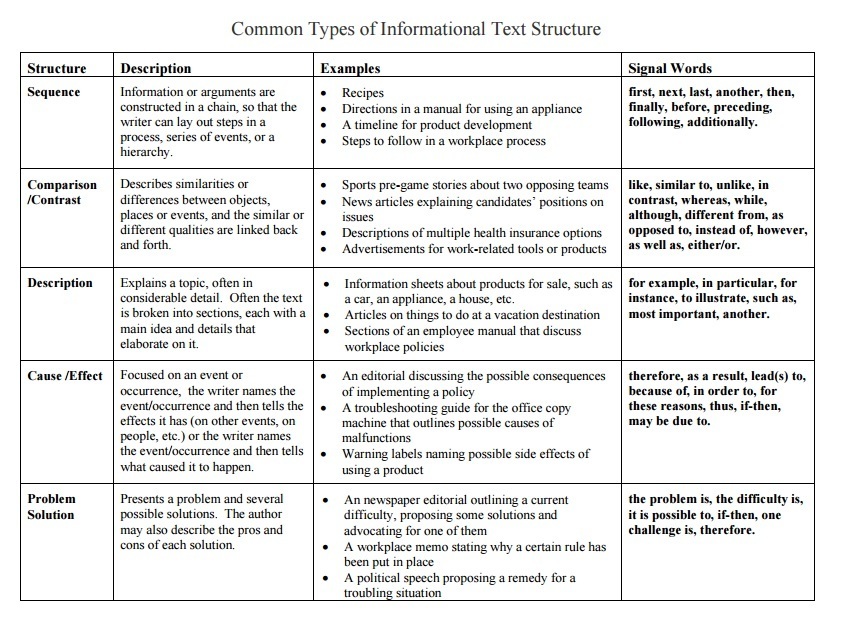 Common Types of Informational Text Structure

| Structure | Description | Examples | Signal Words |
|---|---|---|---|
| Sequence | Information or arguments are constructed in a chain, so that the writer can lay out steps in a process, series of events, or a hierarchy. | • Recipes • Directions in a manual for using an appliance • A timeline for product development • Steps to follow in a workplace process | first, next, last, another, then, finally, before, preceding, following, additionally. |
| Comparison /Contrast | Describes similarities or differences between objects, places or events, and the similar or different qualities are linked back and forth. | • Sports pre-game stories about two opposing teams • News articles explaining candidates' positions on issues • Descriptions of multiple health insurance options • Advertisements for work-related tools or products | like, similar to, unlike, in contrast, whereas, while, although, different from, as opposed to, instead of, however, as well as, either/or. |
| Description | Explains a topic, often in considerable detail. Often the text is broken into sections, each with a main idea and details that elaborate on it. | • Information sheets about products for sale, such as a car, an appliance, a house, etc. • Articles on things to do at a vacation destination • Sections of an employee manual that discuss workplace policies | for example, in particular, for instance, to illustrate, such as, most important, another. |
| Cause /Effect | Focused on an event or occurrence, the writer names the event/occurrence and then tells the effects it has (on other events, on people, etc.) or the writer names the event/occurrence and then tells what caused it to happen. | • An editorial discussing the possible consequences of implementing a policy • A troubleshooting guide for the office copy machine that outlines possible causes of malfunctions • Warning labels naming possible side effects of using a product | therefore, as a result, lead(s) to, because of, in order to, for these reasons, thus, if-then, may be due to. |
| Problem Solution | Presents a problem and several possible solutions. The author may also describe the pros and cons of each solution. | • An newspaper editorial outlining a current difficulty, proposing some solutions and advocating for one of them • A workplace memo stating why a certain rule has been put in place • A political speech proposing a remedy for a troubling situation | the problem is, the difficulty is, it is possible to, if-then, one challenge is, therefore. |